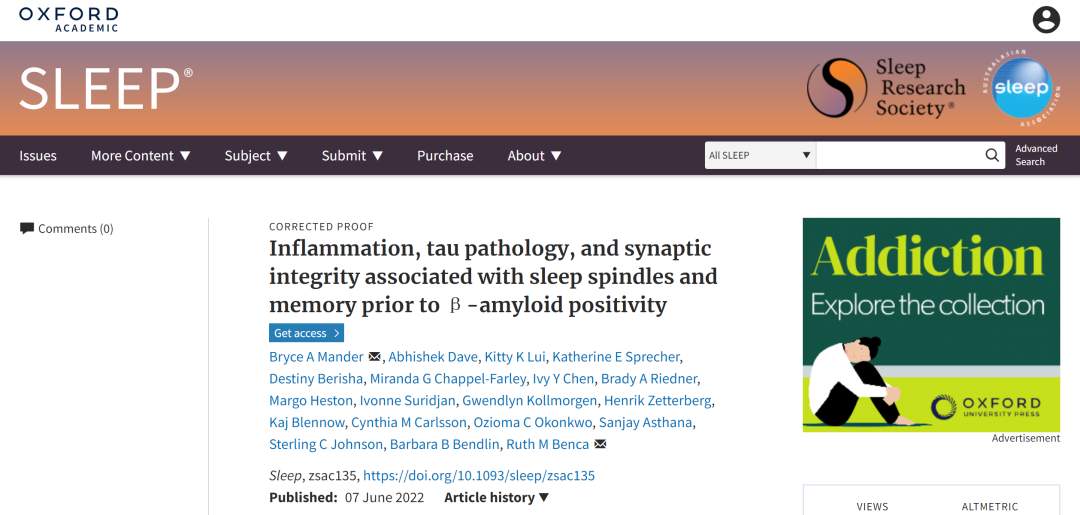 OXFORD
ACADEMIC

SLEEP®

Sleep Research Society®

AUSTRALASIAN sleep ASSOCIATION

Issues More Content ▼ Subject ▼ Submit ▼ Purchase About ▼

All SLEEP ▼

Advanced Search

Comments (0)

CORRECTED PROOF

Inflammation, tau pathology, and synaptic integrity associated with sleep spindles and memory prior to β-amyloid positivity

Get access >

Bryce A Mander, Abhishek Dave, Kitty K Lui, Katherine E Sprecher, Destiny Berisha, Miranda G Chappel-Farley, Ivy Y Chen, Brady A Riedner, Margo Heston, Ivonne Suridjan, Gwendlyn Kollmorgen, Henrik Zetterberg, Kaj Blennow, Cynthia M Carlsson, Ozioma C Okonkwo, Sanjay Asthana, Sterling C Johnson, Barbara B Bendlin, Ruth M Benca

Sleep, zsac135, https://doi.org/10.1093/sleep/zsac135

Published: 07 June 2022 Article history ▼

Addiction
Explore the collection

OXFORD
UNIVERSITY PRESS

Advertisement

VIEWS ALTMETRIC